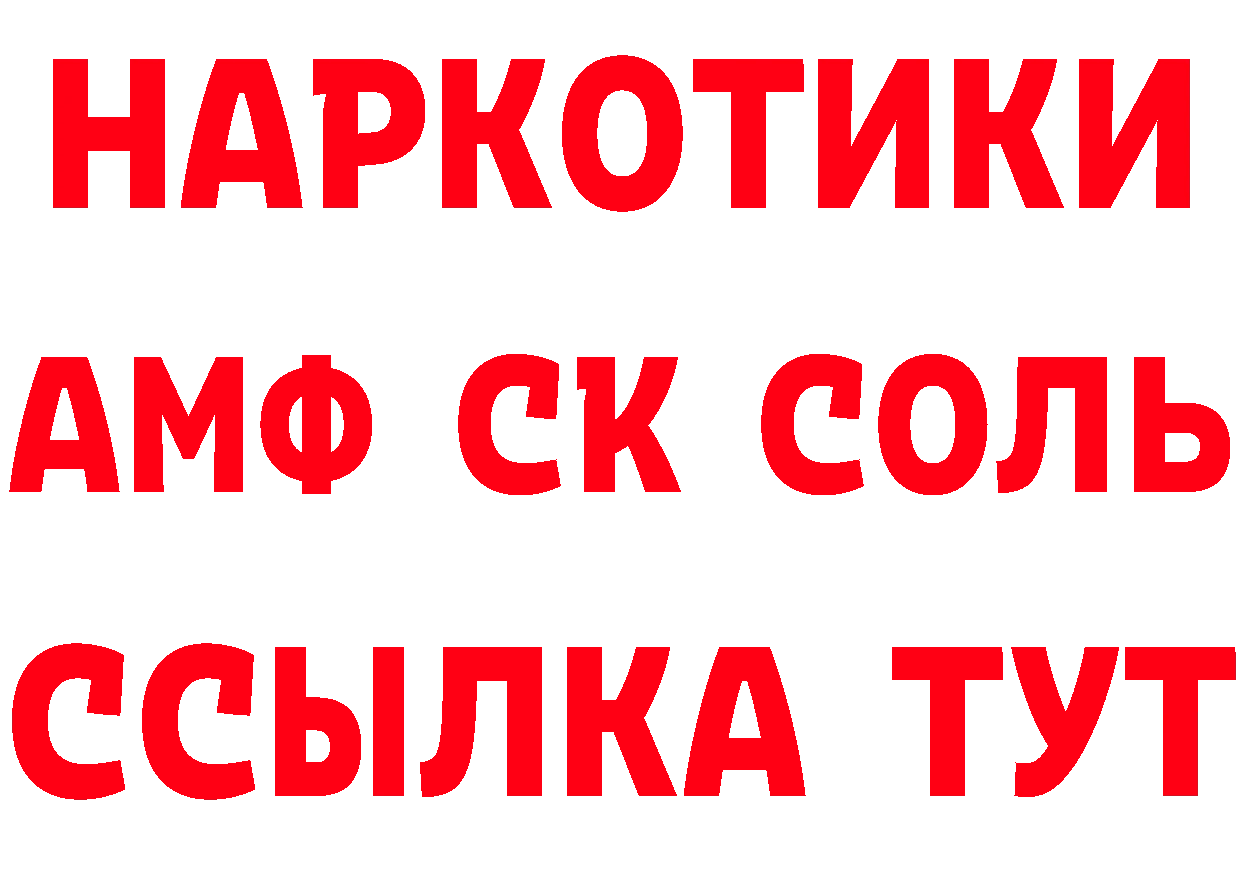 НАРКОТИКИ
АМФ СК СОЛЬ
ССЫЛКА ТУТ